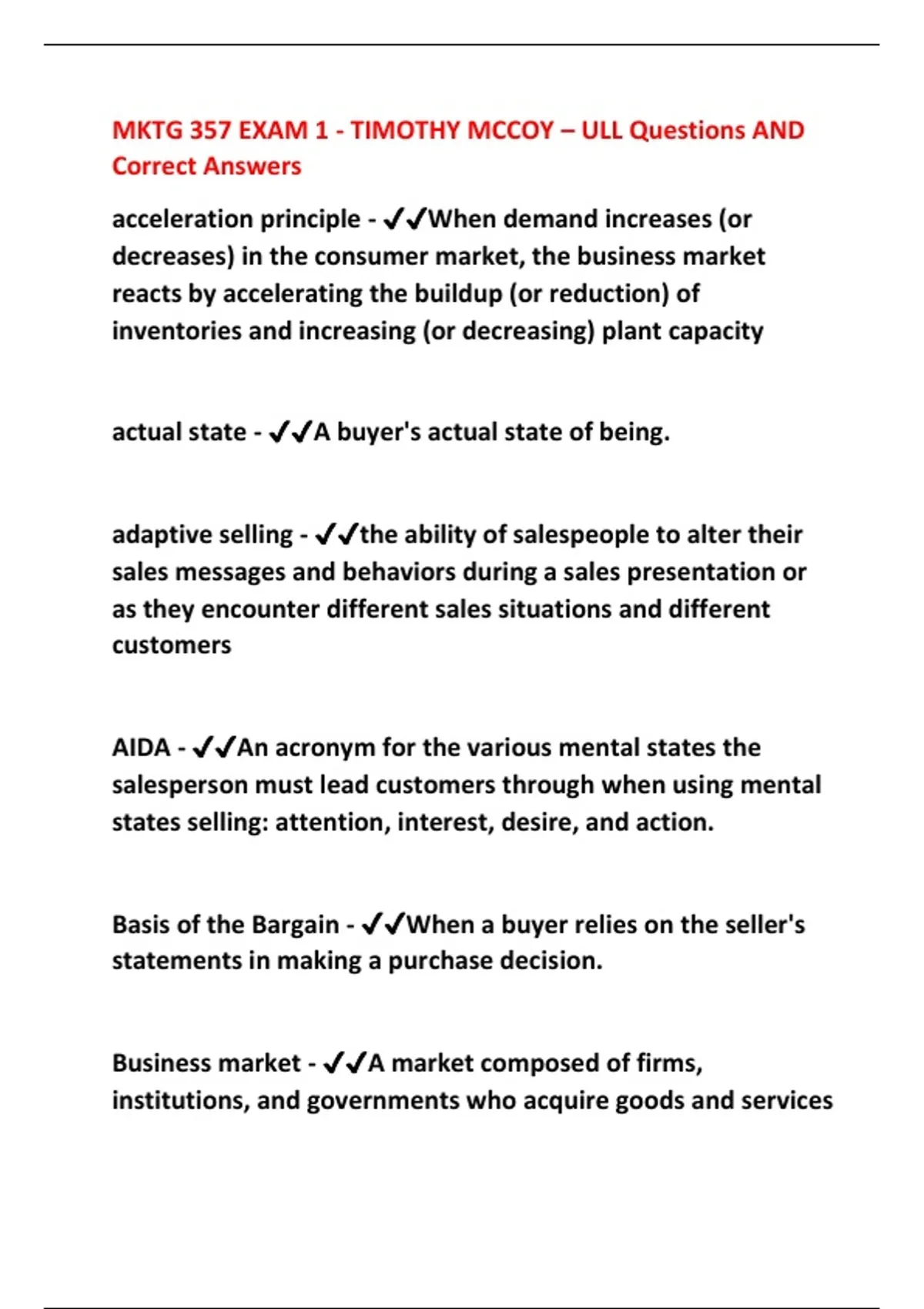 MKTG 357 EXAM 1 - TIMOTHY MCCOY – ULL Questions AND Correct Answers

acceleration principle - ✔✔When demand increases (or decreases) in the consumer market, the business market reacts by accelerating the buildup (or reduction) of inventories and increasing (or decreasing) plant capacity

actual state - ✔✔A buyer's actual state of being.

adaptive selling - ✔✔the ability of salespeople to alter their sales messages and behaviors during a sales presentation or as they encounter different sales situations and different customers

AIDA - ✔✔An acronym for the various mental states the salesperson must lead customers through when using mental states selling: attention, interest, desire, and action.

Basis of the Bargain - ✔✔When a buyer relies on the seller's statements in making a purchase decision.

Business market - ✔✔A market composed of firms, institutions, and governments who acquire goods and services